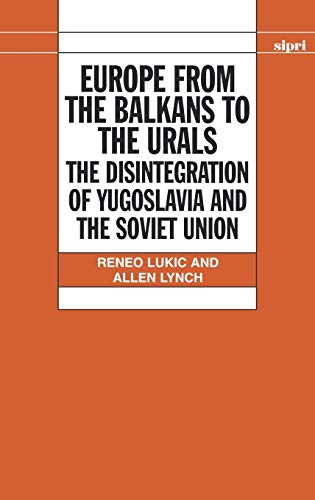 sipri

EUROPE FROM THE BALKANS TO THE URALS
THE DISINTEGRATION OF YUGOSLAVIA AND THE SOVIET UNION

RENEO LUKIC AND ALLEN LYNCH